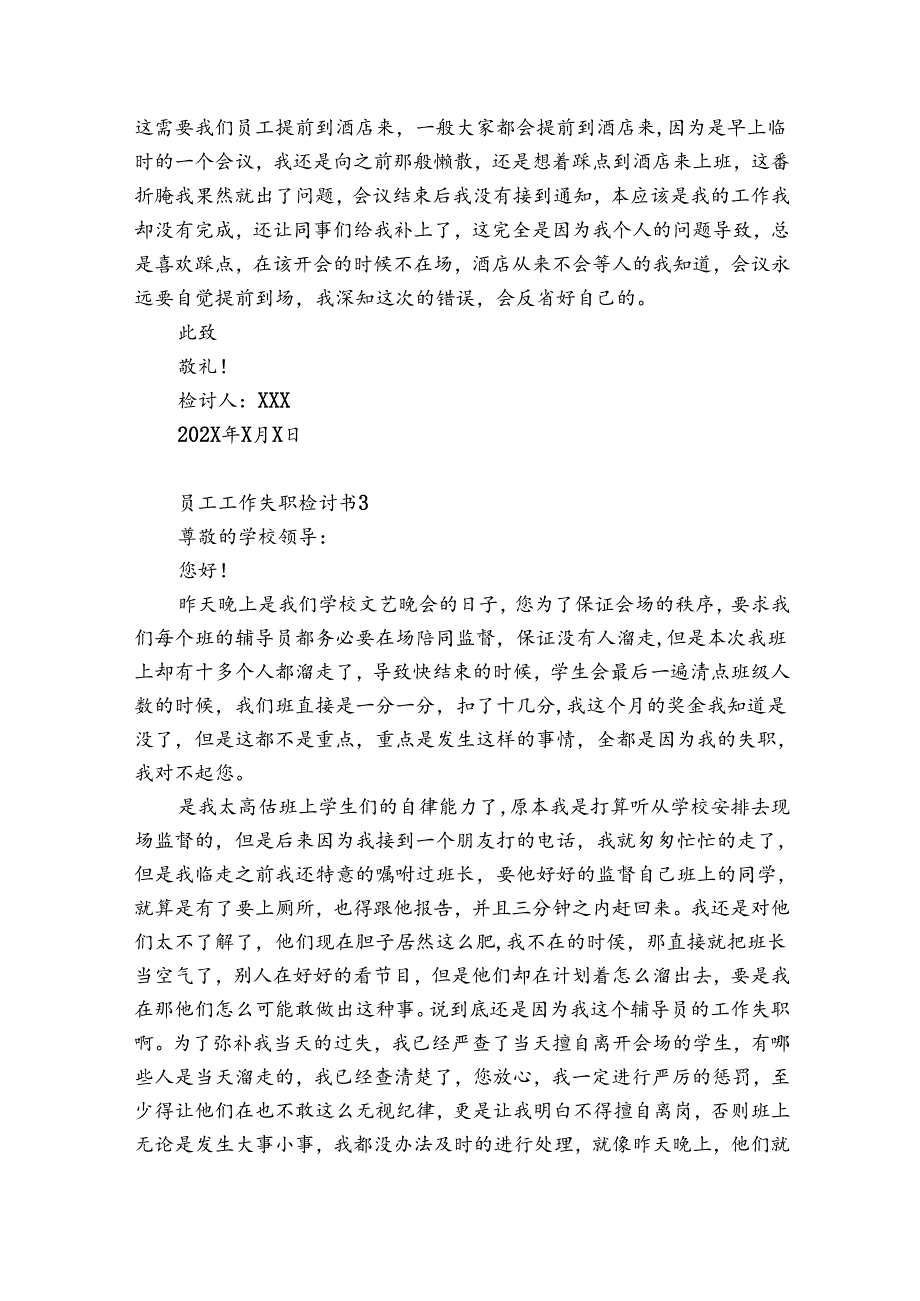 这需要我们员工提前到酒店来，一般大家都会提前到酒店来，因为是早上临时的一个会议，我还是向之前那般懒散，还是想着踩点到酒店来上班，这番折腾我果然就出了问题，会议结束后我没有接到通知，本应该是我的工作我却没有完成，还让同事们给我补上了，这完全是因为我个人的问题导致，总是喜欢踩点，在该开会的时候不在场，酒店从来不会等人的我知道，会议永远要自觉提前到场，我深知这次的错误，会反省好自己的。

此致

敬礼！

检讨人：XXX

202X年X月X日

员工工作失职检讨书3

尊敬的学校领导：

您好！

昨天晚上是我们学校文艺晚会的日子，您为了保证会场的秩序，要求我们每个班的辅导员都务必要在场陪同监督，保证没有人溜走，但是本次我班上却有十多个人都溜走了，导致快结束的时候，学生会最后一遍清点班级人数的时候，我们班直接是一分一分，扣了十几分，我这个月的奖金我知道是没了，但是这都不是重点，重点是发生这样的事情，全都是因为我的失职，我对不起您。

是我太高估班上学生们的自律能力了，原本我是打算听从学校安排去现场监督的，但是后来因为我接到一个朋友打的电话，我就匆匆忙忙的走了，但是我临走之前我还特意的嘱咐过班长，要他好好的监督自己班上的同学，就算是有了要上厕所，也得跟他报告，并且三分钟之内赶回来。我还是对他们太不了解了，他们现在胆子居然这么肥，我不在的时候，那直接就把班长当空气了，别人在好好的看节目，但是他们却在计划着怎么溜出去，要是我在那他们怎么可能敢做出这种事。说到底还是因为我这个辅导员的工作失职啊。为了弥补我当天的过失，我已经严查了当天擅自离开会场的学生，有哪些人是当天溜走的，我已经查清楚了，您放心，我一定进行严厉的惩罚，至少得让他们在也不敢这么无视纪律，更是让我明白不得擅自离岗，否则班上无论是发生大事小事，我都没办法及时的进行处理，就像昨天晚上，他们就